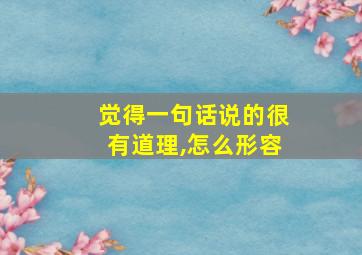 觉得一句话说的很有道理,怎么形容